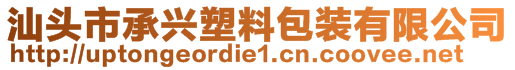 汕头市承兴塑料包装有限公司
http://uptongeordie1.cn.coovee.net